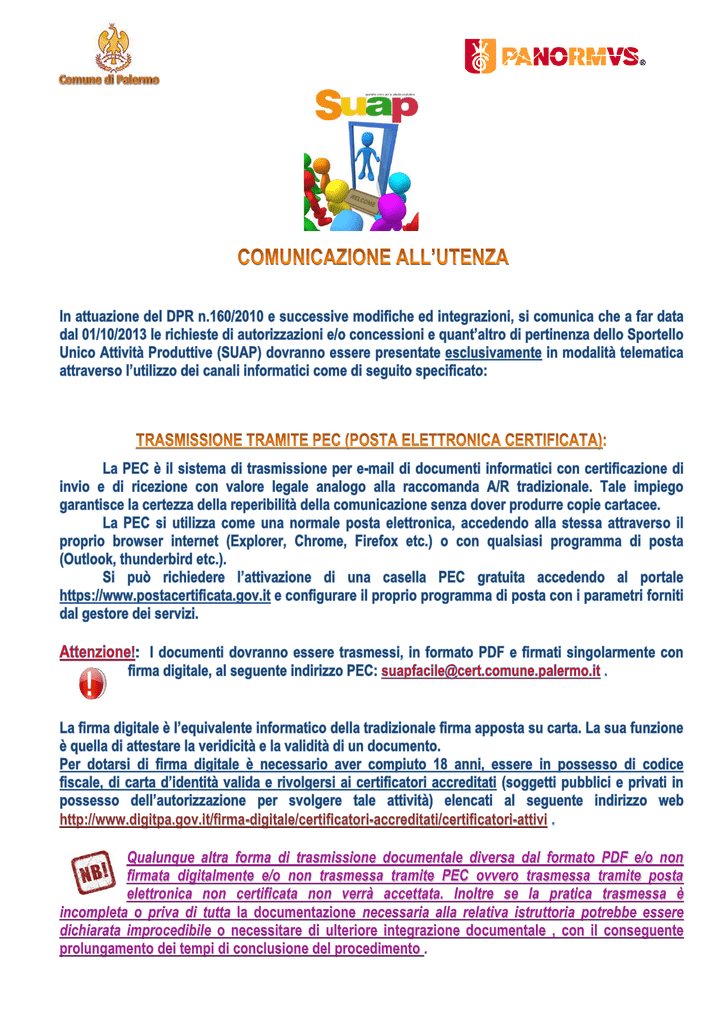 Comune di Palermo

PANORMVS®

Suap

WELCOME

COMUNICAZIONE ALL'UTENZA

In attuazione del DPR n.160/2010 e successive modifiche ed integrazioni, si comunica che a far data dal 01/10/2013 le richieste di autorizzazioni e/o concessioni e quant'altro di pertinenza dello Sportello Unico Attività Produttive (SUAP) dovranno essere presentate esclusivamente in modalità telematica attraverso l'utilizzo dei canali informatici come di seguito specificato:

TRASMISSIONE TRAMITE PEC (POSTA ELETTRONICA CERTIFICATA):

La PEC è il sistema di trasmissione per e-mail di documenti informatici con certificazione di invio e di ricezione con valore legale analogo alla raccomanda A/R tradizionale. Tale impiego garantisce la certezza della reperibilità della comunicazione senza dover produrre copie cartacee.

La PEC si utilizza come una normale posta elettronica, accedendo alla stessa attraverso il proprio browser internet (Explorer, Chrome, Firefox etc.) o con qualsiasi programma di posta (Outlook, thunderbird etc.).

Si può richiedere l'attivazione di una casella PEC gratuita accedendo al portale https://www.postacertificata.gov.it e configurare il proprio programma di posta con i parametri forniti dal gestore dei servizi.

Attenzione!: I documenti dovranno essere trasmessi, in formato PDF e firmati singolarmente con firma digitale, al seguente indirizzo PEC: suapfacile@cert.comune.palermo.it .

La firma digitale è l'equivalente informatico della tradizionale firma apposta su carta. La sua funzione è quella di attestare la veridicità e la validità di un documento.
Per dotarsi di firma digitale è necessario aver compiuto 18 anni, essere in possesso di codice fiscale, di carta d'identità valida e rivolgersi ai certificatori accreditati (soggetti pubblici e privati in possesso dell'autorizzazione per svolgere tale attività) elencati al seguente indirizzo web http://www.digitpa.gov.it/firma-digitale/certificatori-accreditati/certificatori-attivi .

NB! Qualunque altra forma di trasmissione documentale diversa dal formato PDF e/o non firmata digitalmente e/o non trasmessa tramite PEC ovvero trasmessa tramite posta elettronica non certificata non verrà accettata. Inoltre se la pratica trasmessa è incompleta o priva di tutta la documentazione necessaria alla relativa istruttoria potrebbe essere dichiarata improcedibile o necessitare di ulteriore integrazione documentale , con il conseguente prolungamento dei tempi di conclusione del procedimento .